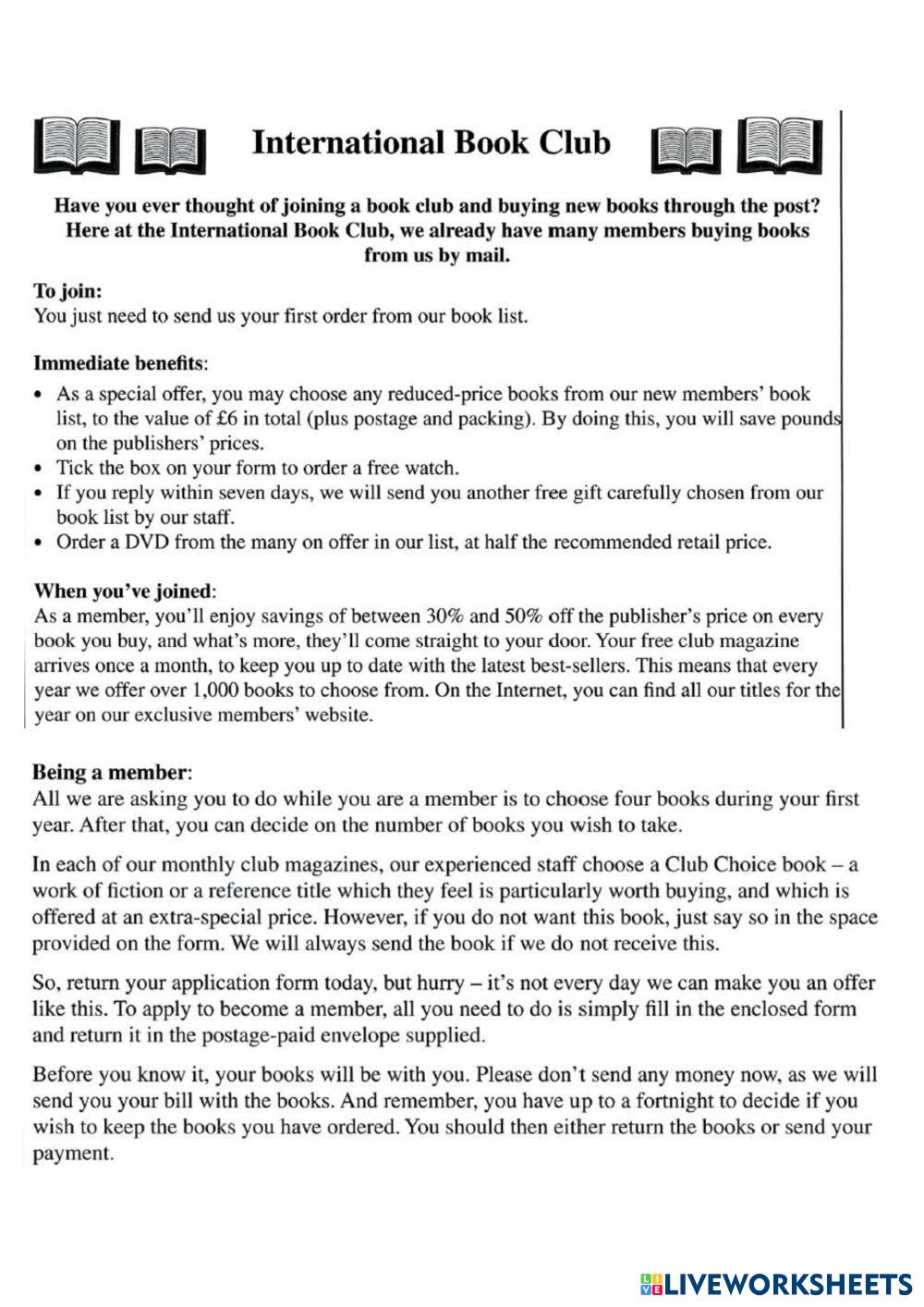 International Book Club

Have you ever thought of joining a book club and buying new books through the post? Here at the International Book Club, we already have many members buying books from us by mail.

To join:
You just need to send us your first order from our book list.

Immediate benefits:
• As a special offer, you may choose any reduced-price books from our new members' book list, to the value of £6 in total (plus postage and packing). By doing this, you will save pounds on the publishers' prices.
• Tick the box on your form to order a free watch.
• If you reply within seven days, we will send you another free gift carefully chosen from our book list by our staff.
• Order a DVD from the many on offer in our list, at half the recommended retail price.

When you've joined:
As a member, you'll enjoy savings of between 30% and 50% off the publisher's price on every book you buy, and what's more, they'll come straight to your door. Your free club magazine arrives once a month, to keep you up to date with the latest best-sellers. This means that every year we offer over 1,000 books to choose from. On the Internet, you can find all our titles for the year on our exclusive members' website.

Being a member:
All we are asking you to do while you are a member is to choose four books during your first year. After that, you can decide on the number of books you wish to take.

In each of our monthly club magazines, our experienced staff choose a Club Choice book – a work of fiction or a reference title which they feel is particularly worth buying, and which is offered at an extra-special price. However, if you do not want this book, just say so in the space provided on the form. We will always send the book if we do not receive this.

So, return your application form today, but hurry – it's not every day we can make you an offer like this. To apply to become a member, all you need to do is simply fill in the enclosed form and return it in the postage-paid envelope supplied.

Before you know it, your books will be with you. Please don't send any money now, as we will send you your bill with the books. And remember, you have up to a fortnight to decide if you wish to keep the books you have ordered. You should then either return the books or send your payment.

LIVEWORKSHEETS